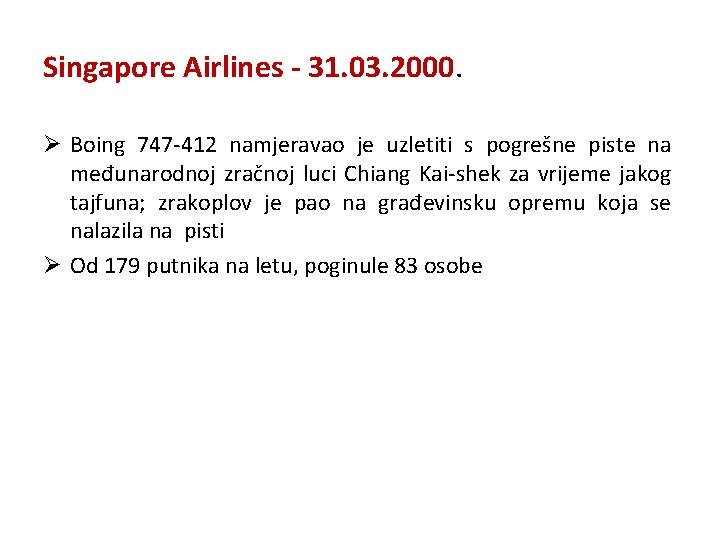 Singapore Airlines - 31.03.2000.

➢ Boing 747-412 namjeravao je uzletiti s pogrešne piste na međunarodnoj zračnoj luci Chiang Kai-shek za vrijeme jakog tajfuna; zrakoplov je pao na građevinsku opremu koja se nalazila na pisti

➢ Od 179 putnika na letu, poginule 83 osobe